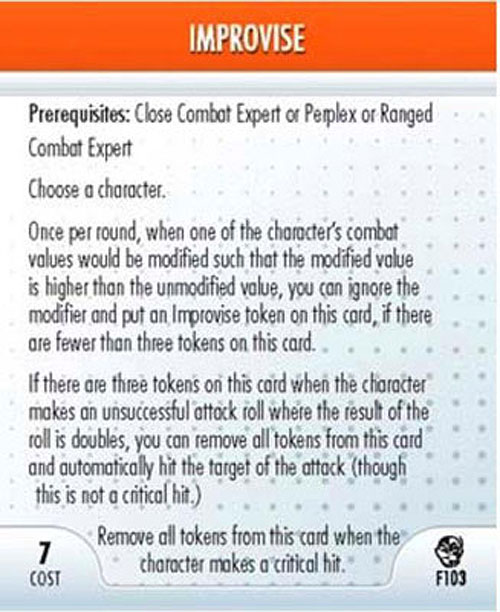 IMPROVISE

Prerequisites: Close Combat Expert or Perplex or Ranged Combat Expert

Choose a character.

Once per round, when one of the character's combat values would be modified such that the modified value is higher than the unmodified value, you can ignore the modifier and put an Improvise token on this card, if there are fewer than three tokens on this card.

If there are three tokens on this card when the character makes an unsuccessful attack roll where the result of the roll is doubles, you can remove all tokens from this card and automatically hit the target of the attack (though this is not a critical hit.)

7
COST

Remove all tokens from this card when the character makes a critical hit.

F103